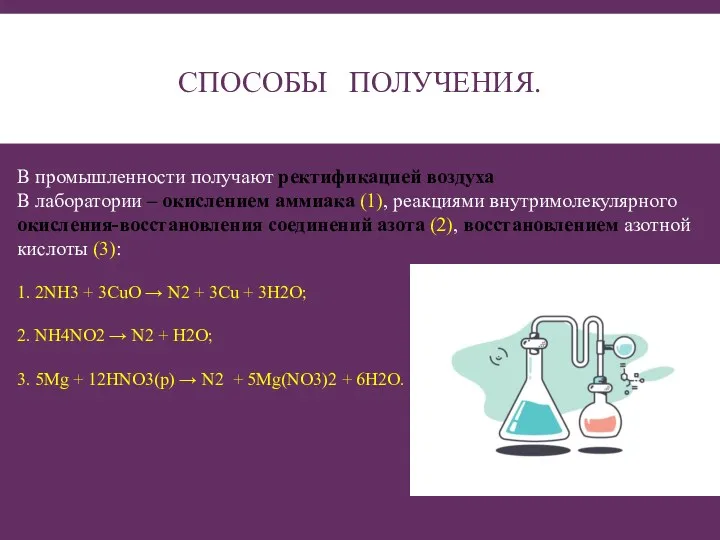 СПОСОБЫ ПОЛУЧЕНИЯ.

В промышленности получают ректификацией воздуха
В лаборатории – окислением аммиака (1), реакциями внутримолекулярного окисления-восстановления соединений азота (2), восстановлением азотной кислоты (3):

1. 2NH3 + 3CuO → N2 + 3Cu + 3H2O;

2. NH4NO2 → N2 + H2O;

3. 5Mg + 12HNO3(р) → N2 + 5Mg(NO3)2 + 6H2O.